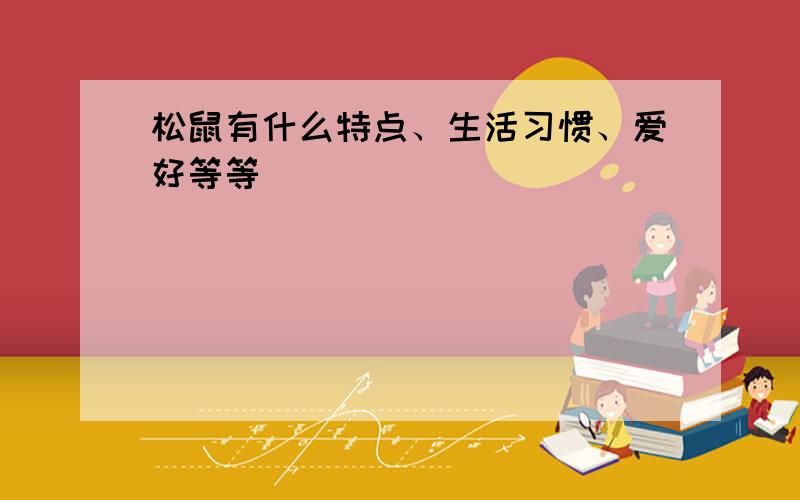 松鼠有什么特点、生活习惯、爱好等等